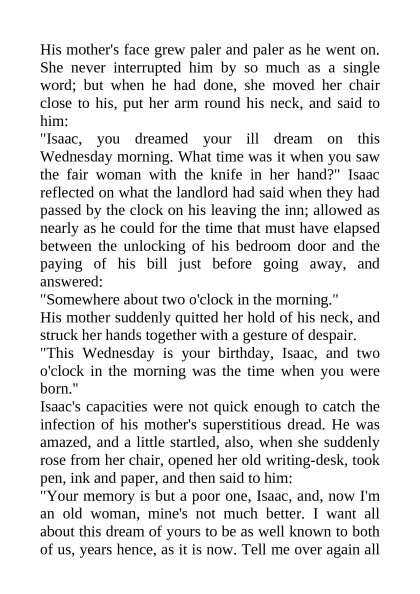 His mother's face grew paler and paler as he went on. She never interrupted him by so much as a single word; but when he had done, she moved her chair close to his, put her arm round his neck, and said to him:
"Isaac, you dreamed your ill dream on this Wednesday morning. What time was it when you saw the fair woman with the knife in her hand?" Isaac reflected on what the landlord had said when they had passed by the clock on his leaving the inn; allowed as nearly as he could for the time that must have elapsed between the unlocking of his bedroom door and the paying of his bill just before going away, and answered:
"Somewhere about two o'clock in the morning."
His mother suddenly quitted her hold of his neck, and struck her hands together with a gesture of despair.
"This Wednesday is your birthday, Isaac, and two o'clock in the morning was the time when you were born."
Isaac's capacities were not quick enough to catch the infection of his mother's superstitious dread. He was amazed, and a little startled, also, when she suddenly rose from her chair, opened her old writing-desk, took pen, ink and paper, and then said to him:
"Your memory is but a poor one, Isaac, and, now I'm an old woman, mine's not much better. I want all about this dream of yours to be as well known to both of us, years hence, as it is now. Tell me over again all